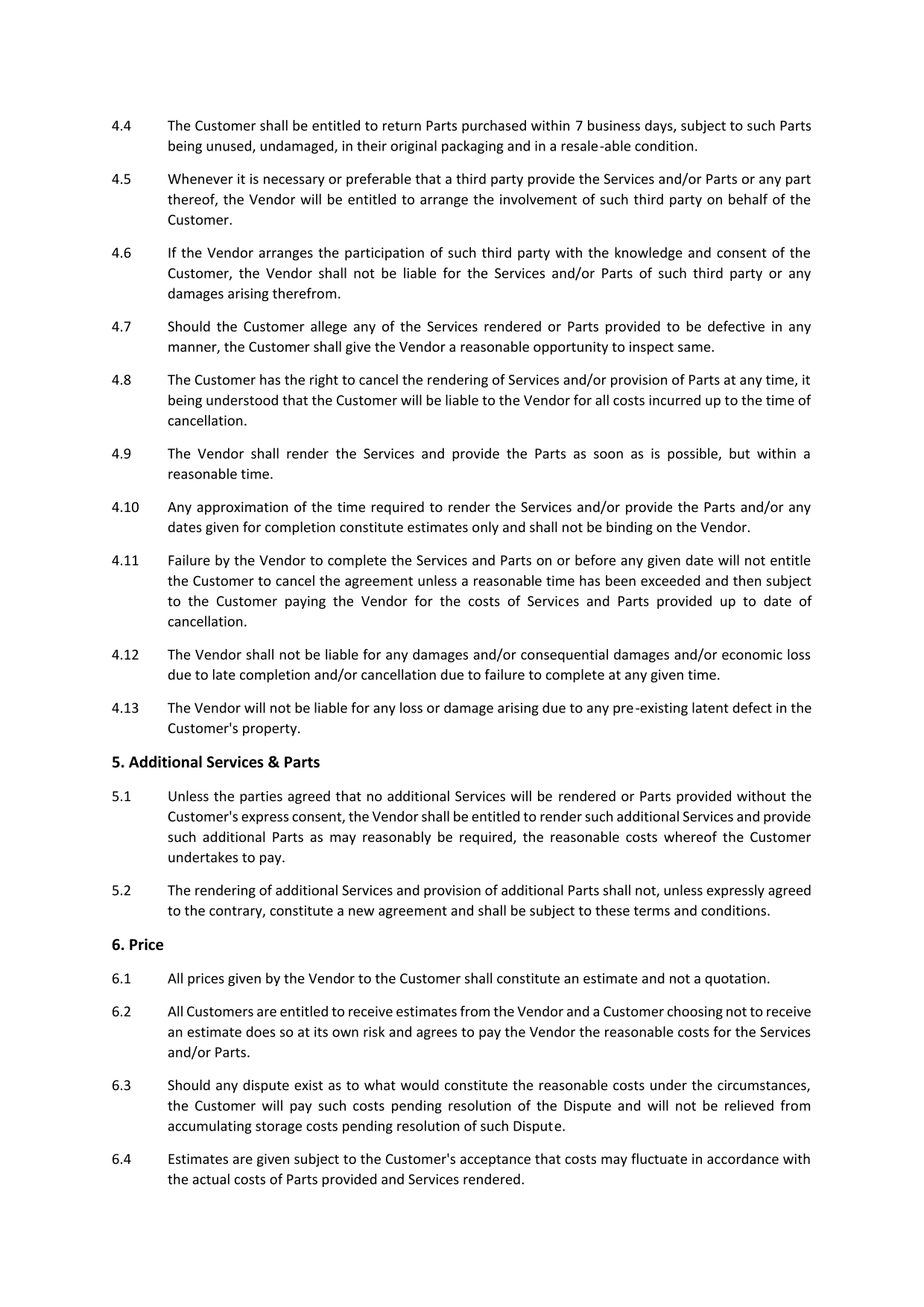 4.4 The Customer shall be entitled to return Parts purchased within 7 business days, subject to such Parts being unused, undamaged, in their original packaging and in a resale-able condition.

4.5 Whenever it is necessary or preferable that a third party provide the Services and/or Parts or any part thereof, the Vendor will be entitled to arrange the involvement of such third party on behalf of the Customer.

4.6 If the Vendor arranges the participation of such third party with the knowledge and consent of the Customer, the Vendor shall not be liable for the Services and/or Parts of such third party or any damages arising therefrom.

4.7 Should the Customer allege any of the Services rendered or Parts provided to be defective in any manner, the Customer shall give the Vendor a reasonable opportunity to inspect same.

4.8 The Customer has the right to cancel the rendering of Services and/or provision of Parts at any time, it being understood that the Customer will be liable to the Vendor for all costs incurred up to the time of cancellation.

4.9 The Vendor shall render the Services and provide the Parts as soon as is possible, but within a reasonable time.

4.10 Any approximation of the time required to render the Services and/or provide the Parts and/or any dates given for completion constitute estimates only and shall not be binding on the Vendor.

4.11 Failure by the Vendor to complete the Services and Parts on or before any given date will not entitle the Customer to cancel the agreement unless a reasonable time has been exceeded and then subject to the Customer paying the Vendor for the costs of Services and Parts provided up to date of cancellation.

4.12 The Vendor shall not be liable for any damages and/or consequential damages and/or economic loss due to late completion and/or cancellation due to failure to complete at any given time.

4.13 The Vendor will not be liable for any loss or damage arising due to any pre-existing latent defect in the Customer's property.

5. Additional Services & Parts

5.1 Unless the parties agreed that no additional Services will be rendered or Parts provided without the Customer's express consent, the Vendor shall be entitled to render such additional Services and provide such additional Parts as may reasonably be required, the reasonable costs whereof the Customer undertakes to pay.

5.2 The rendering of additional Services and provision of additional Parts shall not, unless expressly agreed to the contrary, constitute a new agreement and shall be subject to these terms and conditions.

6. Price

6.1 All prices given by the Vendor to the Customer shall constitute an estimate and not a quotation.

6.2 All Customers are entitled to receive estimates from the Vendor and a Customer choosing not to receive an estimate does so at its own risk and agrees to pay the Vendor the reasonable costs for the Services and/or Parts.

6.3 Should any dispute exist as to what would constitute the reasonable costs under the circumstances, the Customer will pay such costs pending resolution of the Dispute and will not be relieved from accumulating storage costs pending resolution of such Dispute.

6.4 Estimates are given subject to the Customer's acceptance that costs may fluctuate in accordance with the actual costs of Parts provided and Services rendered.